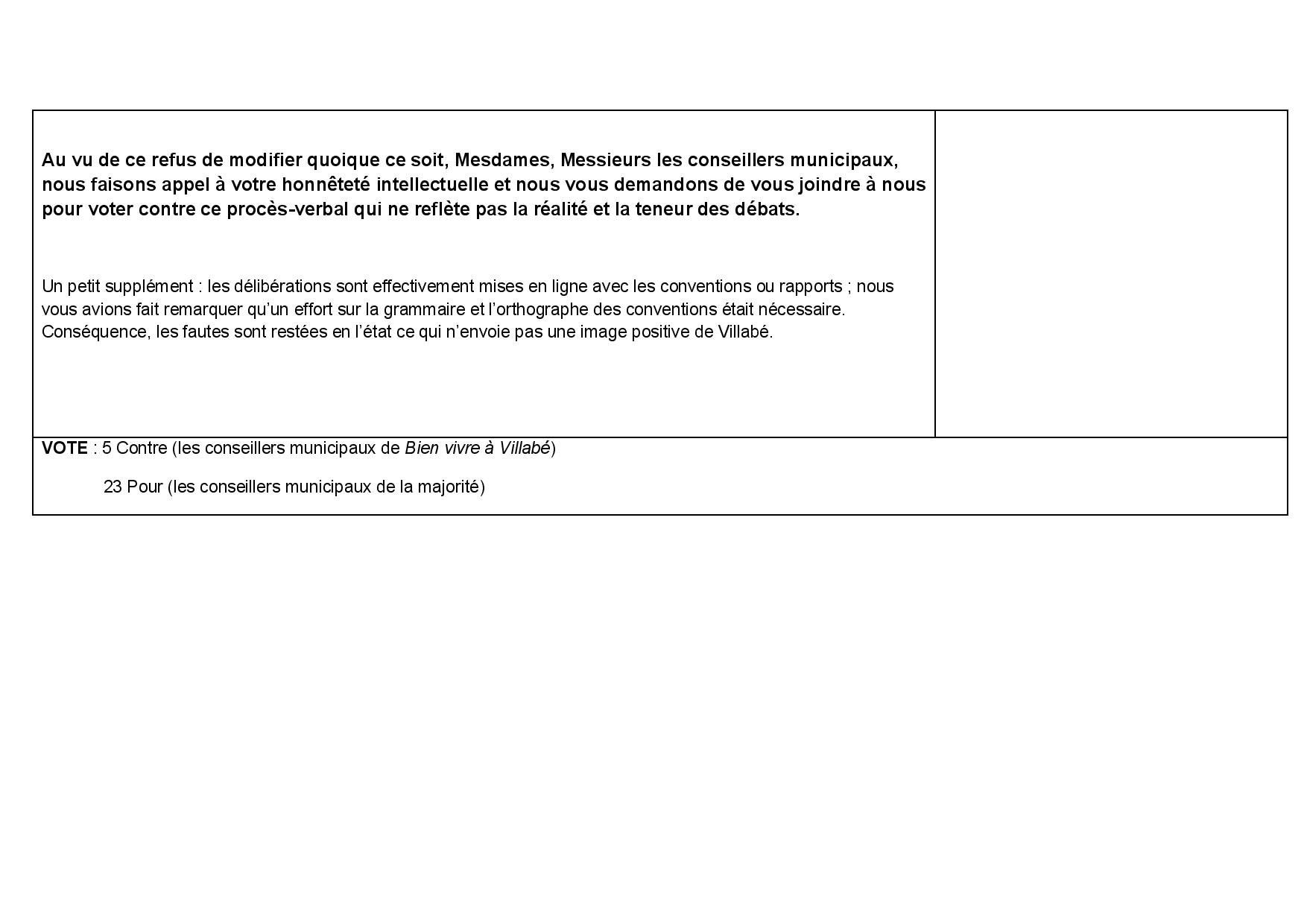 Au vu de ce refus de modifier quoique ce soit, Mesdames, Messieurs les conseillers municipaux, nous faisons appel à votre honnêteté intellectuelle et nous vous demandons de vous joindre à nous pour voter contre ce procès-verbal qui ne reflète pas la réalité et la teneur des débats.

Un petit supplément : les délibérations sont effectivement mises en ligne avec les conventions ou rapports ; nous vous avions fait remarquer qu'un effort sur la grammaire et l'orthographe des conventions était nécessaire. Conséquence, les fautes sont restées en l'état ce qui n'envoie pas une image positive de Villabé.

VOTE : 5 Contre (les conseillers municipaux de Bien vivre à Villabé)

23 Pour (les conseillers municipaux de la majorité)